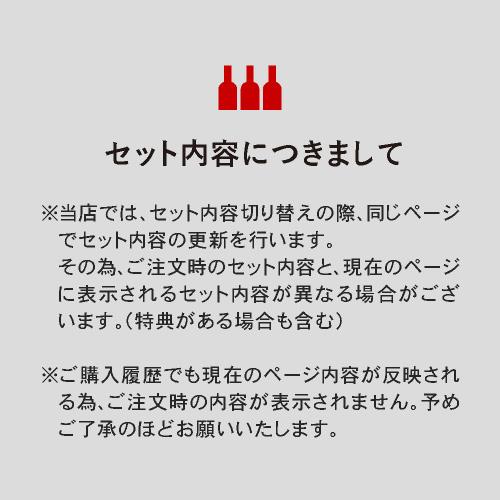 セット内容につきまして

※当店では、セット内容切り替えの際、同じページでセット内容の更新を行います。
その為、ご注文時のセット内容と、現在のページに表示されるセット内容が異なる場合がございます。（特典がある場合も含む）

※ご購入履歴でも現在のページ内容が反映される為、ご注文時の内容が表示されません。予めご了承のほどお願いいたします。